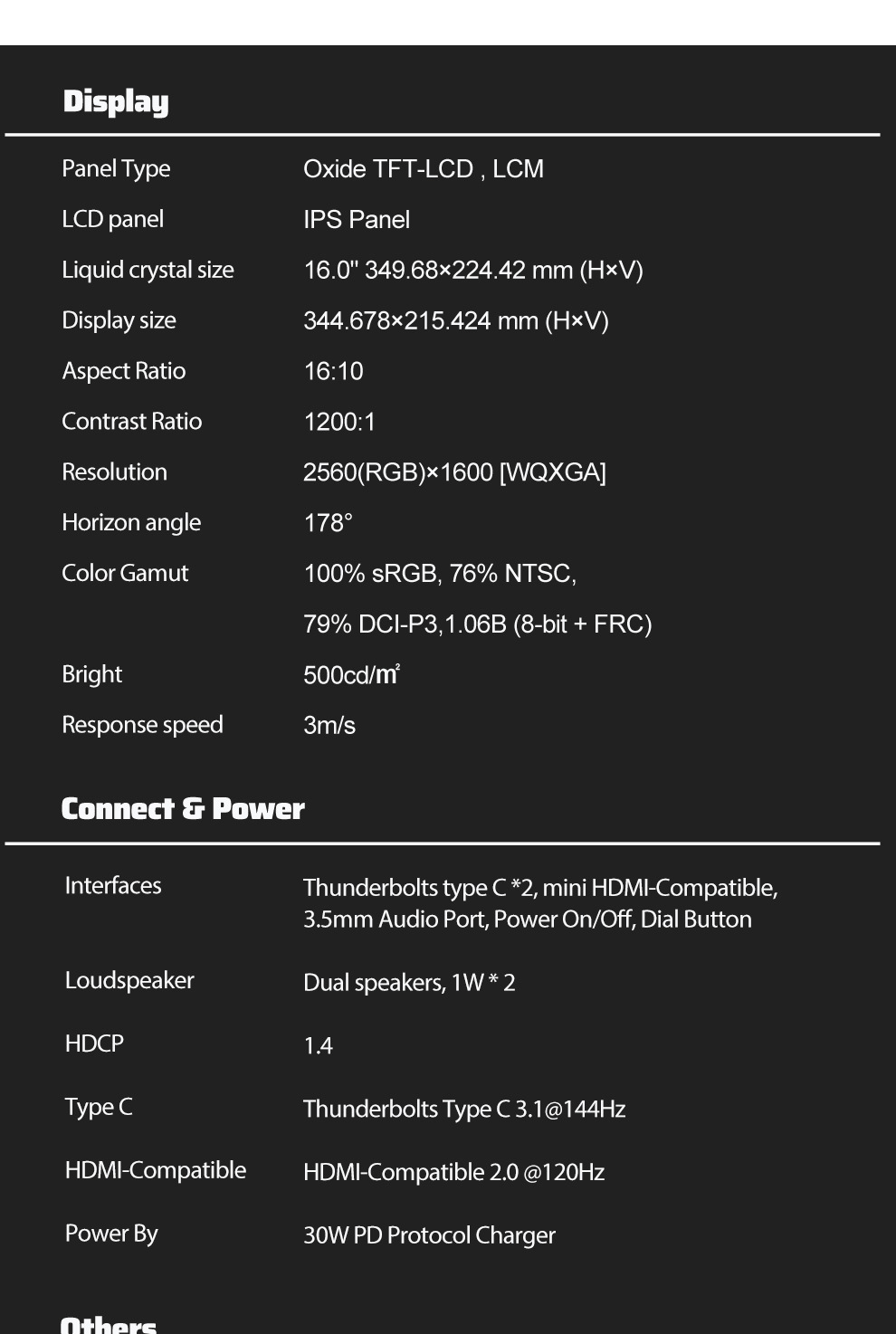 Display

Panel Type
Oxide TFT-LCD , LCM

LCD panel
IPS Panel

Liquid crystal size
16.0" 349.68×224.42 mm (H×V)

Display size
344.678×215.424 mm (H×V)

Aspect Ratio
16:10

Contrast Ratio
1200:1

Resolution
2560(RGB)×1600 [WQXGA]

Horizon angle
178°

Color Gamut
100% sRGB, 76% NTSC,
79% DCI-P3,1.06B (8-bit + FRC)

Bright
500cd/㎡

Response speed
3m/s

Connect & Power

Interfaces
Thunderbolts type C *2, mini HDMI-Compatible, 3.5mm Audio Port, Power On/Off, Dial Button

Loudspeaker
Dual speakers, 1W * 2

HDCP
1.4

Type C
Thunderbolts Type C 3.1@144Hz

HDMI-Compatible
HDMI-Compatible 2.0 @120Hz

Power By
30W PD Protocol Charger

Others